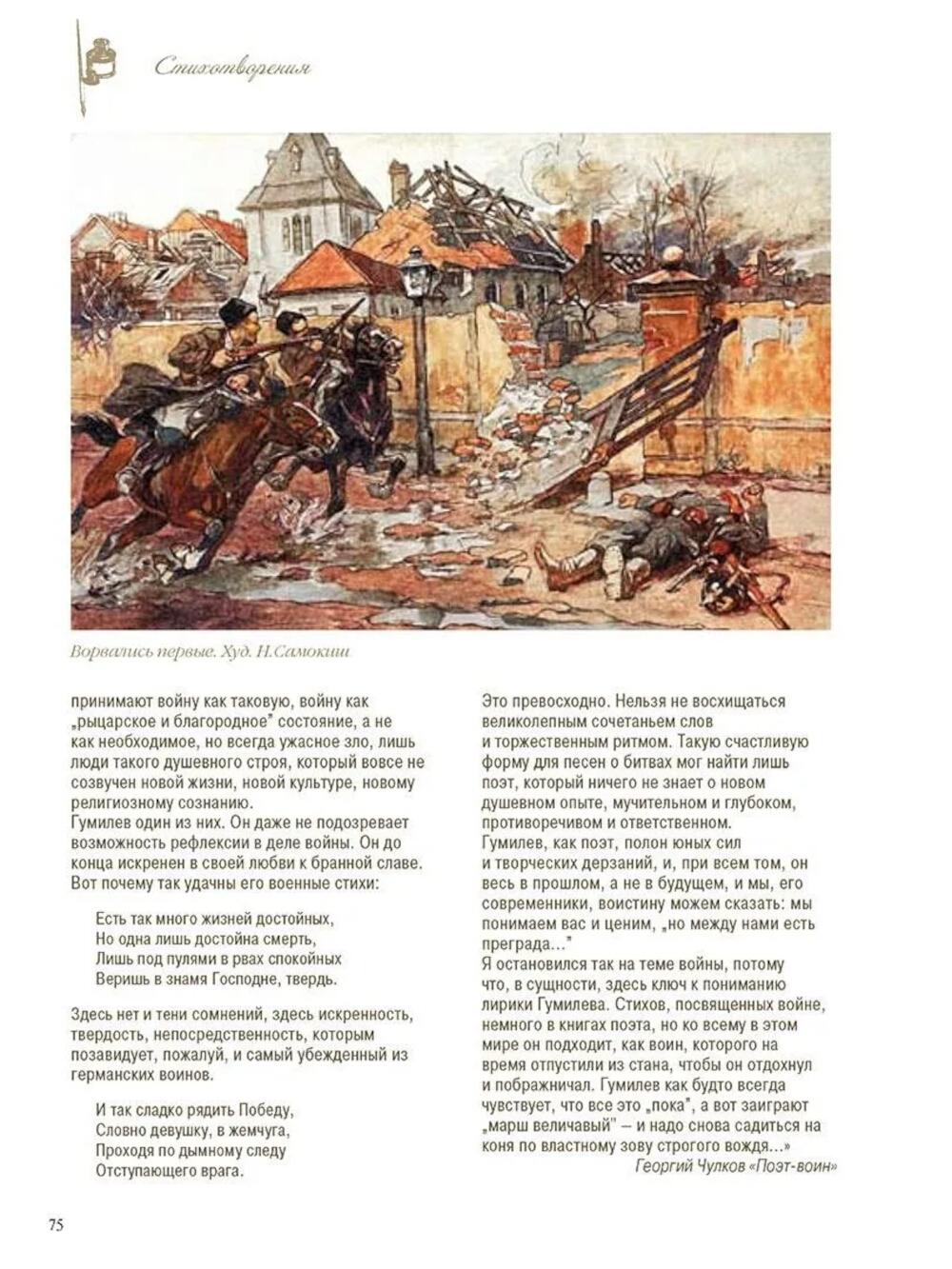 Стихотворения

Ворвались первые. Худ. Н.Самокиш

принимают войну как таковую, войну как „рыцарское и благородное" состояние, а не как необходимое, но всегда ужасное зло, лишь люди такого душевного строя, который вовсе не созвучен новой жизни, новой культуре, новому религиозному сознанию.
Гумилев один из них. Он даже не подозревает возможность рефлексии в деле войны. Он до конца искренен в своей любви к бранной славе. Вот почему так удачны его военные стихи:

Есть так много жизней достойных,
Но одна лишь достойна смерть,
Лишь под пулями в рвах спокойных
Веришь в знамя Господне, твердь.

Здесь нет и тени сомнений, здесь искренность, твердость, непосредственность, которым позавидует, пожалуй, и самый убежденный из германских воинов.

И так сладко рядить Победу,
Словно девушку, в жемчуга,
Проходя по дымному следу
Отступающего врага.

Это превосходно. Нельзя не восхищаться великолепным сочетаньем слов и торжественным ритмом. Такую счастливую форму для песен о битвах мог найти лишь поэт, который ничего не знает о новом душевном опыте, мучительном и глубоком, противоречивом и ответственном.
Гумилев, как поэт, полон юных сил и творческих дерзаний, и, при всем том, он весь в прошлом, а не в будущем, и мы, его современники, воистину можем сказать: мы понимаем вас и ценим, „но между нами есть преграда..."
Я остановился так на теме войны, потому что, в сущности, здесь ключ к пониманию лирики Гумилева. Стихов, посвященных войне, немного в книгах поэта, но ко всему в этом мире он подходит, как воин, которого на время отпустили из стана, чтобы он отдохнул и пображничал. Гумилев как будто всегда чувствует, что все это „пока", а вот заиграют „марш величавый" – и надо снова садиться на коня по властному зову строгого вождя...»
Георгий Чулков «Поэт-воин»

75